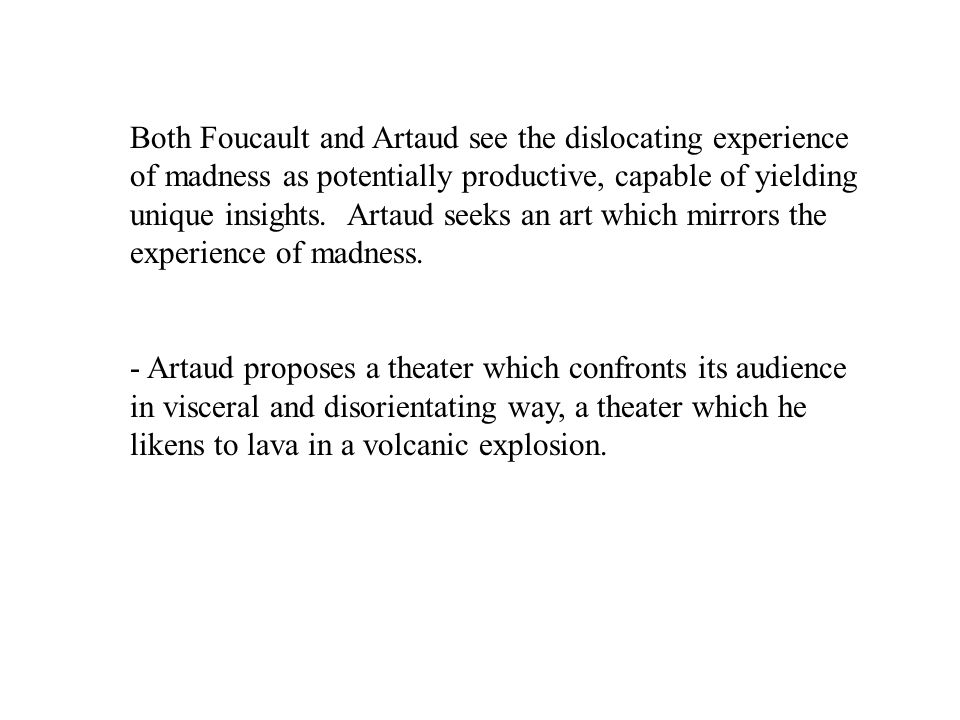 Both Foucault and Artaud see the dislocating experience of madness as potentially productive, capable of yielding unique insights.  Artaud seeks an art which mirrors the experience of madness.

- Artaud proposes a theater which confronts its audience in visceral and disorientating way, a theater which he likens to lava in a volcanic explosion.